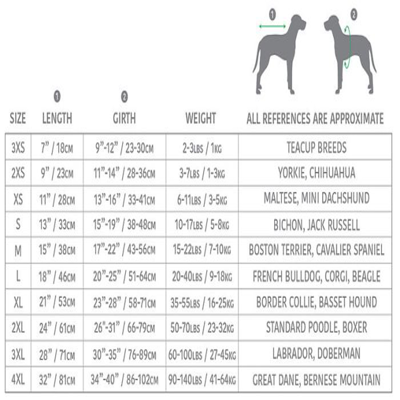 1 2

| SIZE | 1 LENGTH | 2 GIRTH | WEIGHT | ALL REFERENCES ARE APPROXIMATE |
|---|---|---|---|---|
| 3XS | 7" / 18CM | 9"-12" / 23-30CM | 2-3LBS / 1KG | TEACUP BREEDS |
| 2XS | 9" / 23CM | 11"-14" / 28-36CM | 3-7LBS / 1-3KG | YORKIE, CHIHUAHUA |
| XS | 11" / 28CM | 13"-16" / 33-41CM | 6-11LBS / 3-5KG | MALTESE, MINI DACHSHUND |
| S | 13" / 33CM | 15"-19" / 38-48CM | 10-17LBS / 5-8KG | BICHON, JACK RUSSELL |
| M | 15" / 38CM | 17"-22" / 43-56CM | 15-22LBS / 7-10KG | BOSTON TERRIER, CAVALIER SPANIEL |
| L | 18" / 46CM | 20"-25" / 51-64CM | 20-40LBS / 9-18KG | FRENCH BULLDOG, CORGI, BEAGLE |
| XL | 21" / 53CM | 23"-28" / 58-71CM | 35-55LBS / 16-25KG | BORDER COLLIE, BASSET HOUND |
| 2XL | 24" / 61CM | 26"-31" / 66-79CM | 50-70LBS / 23-32KG | STANDARD POODLE, BOXER |
| 3XL | 28" / 71CM | 30"-35" / 76-89CM | 60-100LBS / 27-45KG | LABRADOR, DOBERMAN |
| 4XL | 32" / 81CM | 34"-40" / 86-102CM | 90-140LBS / 41-64KG | GREAT DANE, BERNESE MOUNTAIN |